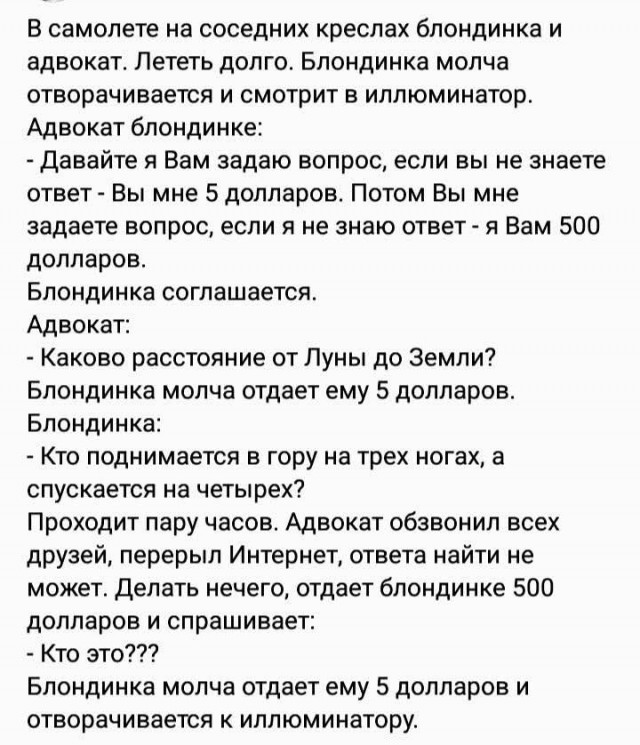 В самолете на соседних креслах блондинка и адвокат. Лететь долго. Блондинка молча отворачивается и смотрит в иллюминатор.
Адвокат блондинке:
- Давайте я Вам задаю вопрос, если вы не знаете ответ - Вы мне 5 долларов. Потом Вы мне задаете вопрос, если я не знаю ответ - я Вам 500 долларов.
Блондинка соглашается.
Адвокат:
- Каково расстояние от Луны до Земли?
Блондинка молча отдает ему 5 долларов.
Блондинка:
- Кто поднимается в гору на трех ногах, а спускается на четырех?
Проходит пару часов. Адвокат обзвонил всех друзей, перерыл Интернет, ответа найти не может. Делать нечего, отдает блондинке 500 долларов и спрашивает:
- Кто это???
Блондинка молча отдает ему 5 долларов и отворачивается к иллюминатору.